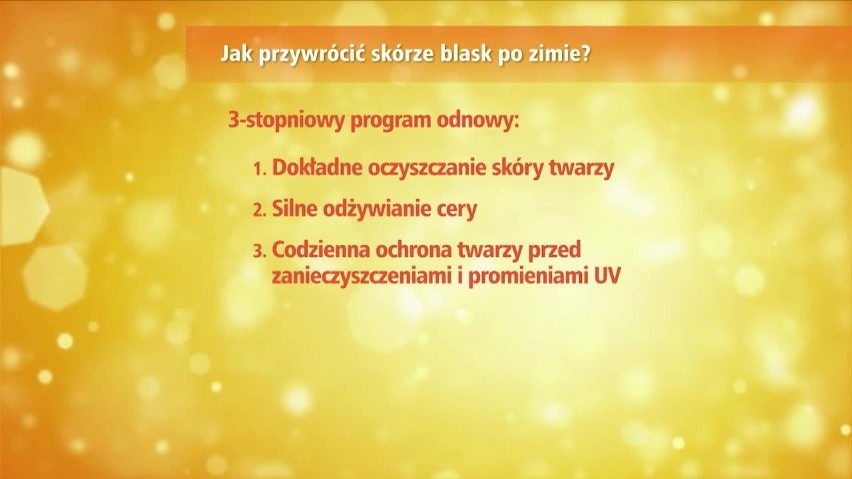 Jak przywrócić skórze blask po zimie?

3-stopniowy program odnowy:

1. Dokładne oczyszczanie skóry twarzy

2. Silne odżywianie cery

3. Codzienna ochrona twarzy przed zanieczyszczeniami i promieniami UV